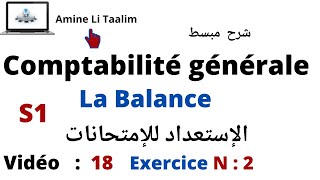 Amine Li Taalim

شرح مبسط

Comptabilité générale

La Balance

S1

الإستعداد للإمتحانات

Vidéo : 18 Exercice N : 2